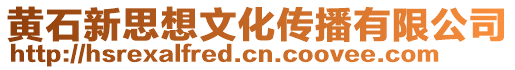 黄石新思想文化传播有限公司
http://hsrexalfred.cn.coovee.com